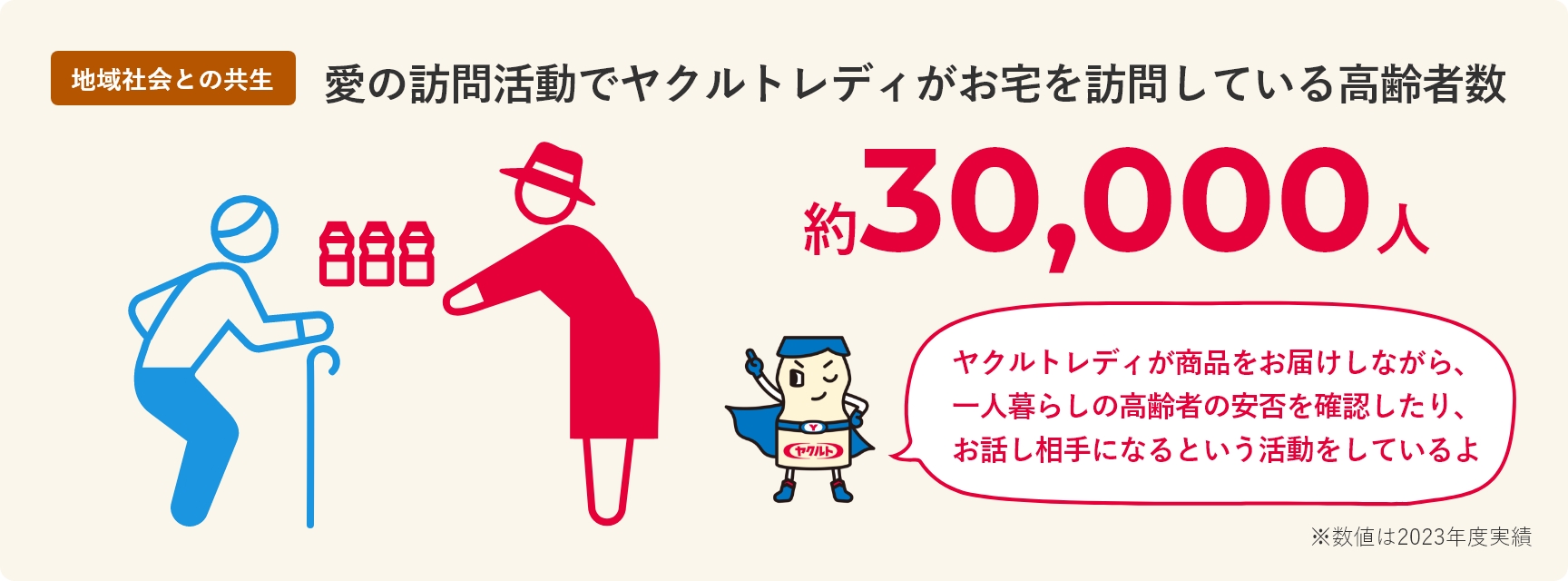 地域社会との共生

愛の訪問活動でヤクルトレディがお宅を訪問している高齢者数

約30,000人

ヤクルト

ヤクルトレディが商品をお届けしながら、一人暮らしの高齢者の安否を確認したり、お話し相手になるという活動をしているよ

※数値は2023年度実績